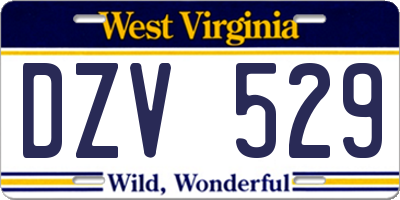 West Virginia

DZV 529

Wild, Wonderful